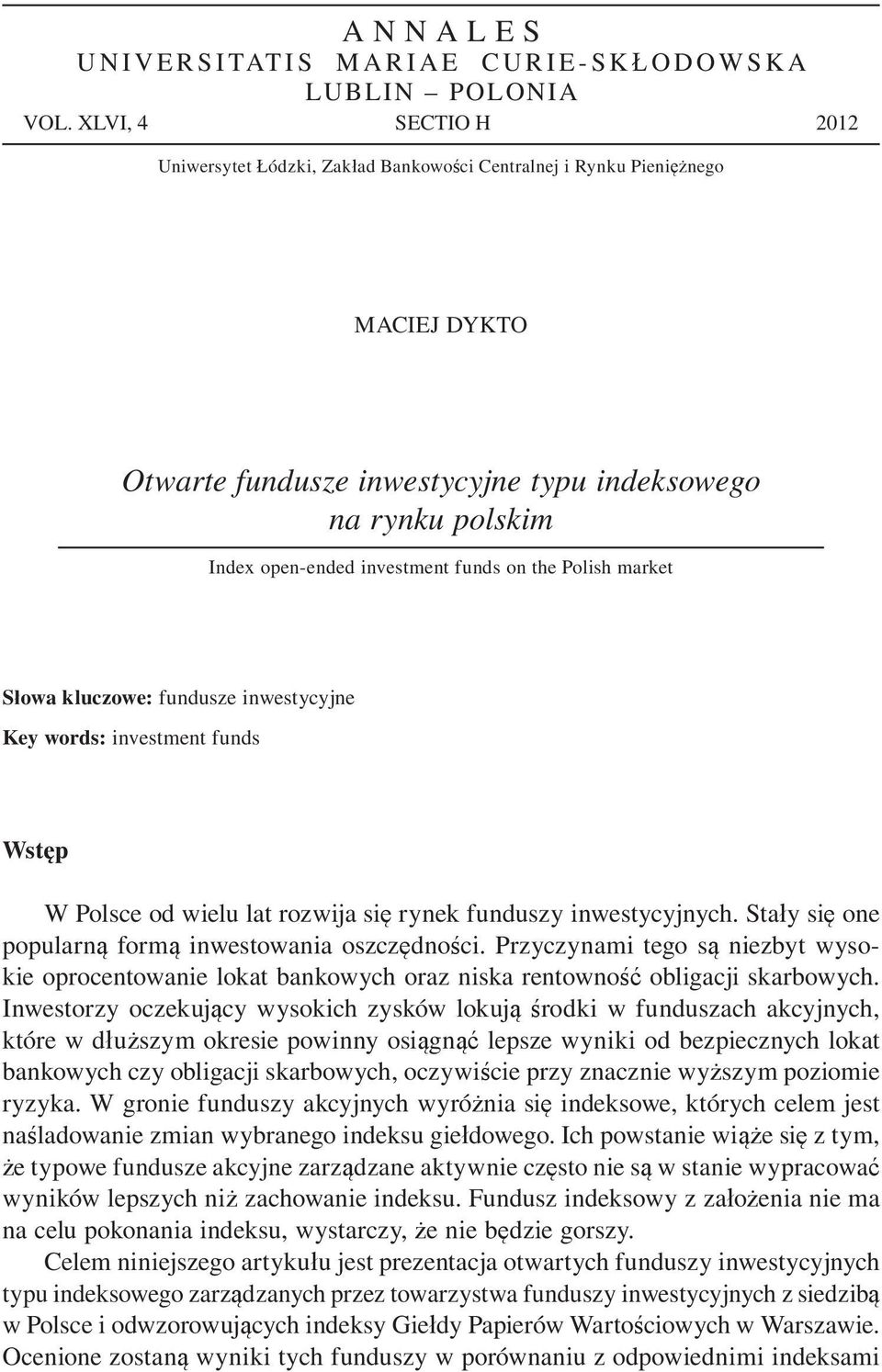 ANNALES
UNIVERSITATIS MARIAE CURIE-SKŁODOWSKA
LUBLIN – POLONIA
VOL. XLVI, 4 SECTIO H 2012

Uniwersytet Łódzki, Zakład Bankowości Centralnej i Rynku Pieniężnego

MACIEJ DYKTO

Otwarte fundusze inwestycyjne typu indeksowego na rynku polskim

Index open-ended investment funds on the Polish market

Słowa kluczowe: fundusze inwestycyjne

Key words: investment funds

Wstęp

W Polsce od wielu lat rozwija się rynek funduszy inwestycyjnych. Stały się one popularną formą inwestowania oszczędności. Przyczynami tego są niezbyt wysokie oprocentowanie lokat bankowych oraz niska rentowność obligacji skarbowych. Inwestorzy oczekujący wysokich zysków lokują środki w funduszach akcyjnych, które w dłuższym okresie powinny osiągnąć lepsze wyniki od bezpiecznych lokat bankowych czy obligacji skarbowych, oczywiście przy znacznie wyższym poziomie ryzyka. W gronie funduszy akcyjnych wyróżnia się indeksowe, których celem jest naśladowanie zmian wybranego indeksu giełdowego. Ich powstanie wiąże się z tym, że typowe fundusze akcyjne zarządzane aktywnie często nie są w stanie wypracować wyników lepszych niż zachowanie indeksu. Fundusz indeksowy z założenia nie ma na celu pokonania indeksu, wystarczy, że nie będzie gorszy.

Celem niniejszego artykułu jest prezentacja otwartych funduszy inwestycyjnych typu indeksowego zarządzanych przez towarzystwa funduszy inwestycyjnych z siedzibą w Polsce i odwzorowujących indeksy Giełdy Papierów Wartościowych w Warszawie. Ocenione zostaną wyniki tych funduszy w porównaniu z odpowiednimi indeksami